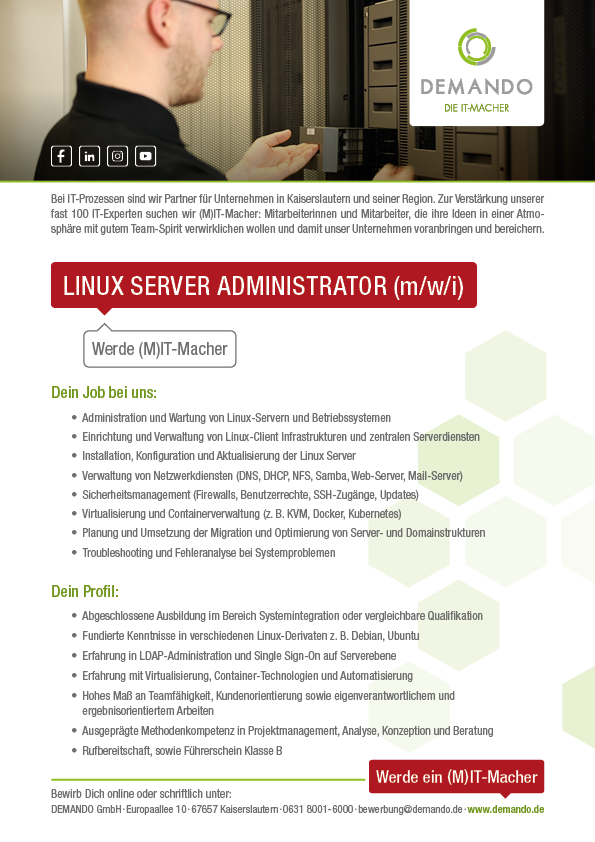 DEMANDO
DIE IT-MACHER

Bei IT-Prozessen sind wir Partner für Unternehmen in Kaiserslautern und seiner Region. Zur Verstärkung unserer fast 100 IT-Experten suchen wir (M)IT-Macher: Mitarbeiterinnen und Mitarbeiter, die ihre Ideen in einer Atmosphäre mit gutem Team-Spirit verwirklichen wollen und damit unser Unternehmen voranbringen und bereichern.

LINUX SERVER ADMINISTRATOR (m/w/i)

Werde (M)IT-Macher

Dein Job bei uns:

• Administration und Wartung von Linux-Servern und Betriebssystemen
• Einrichtung und Verwaltung von Linux-Client Infrastrukturen und zentralen Serverdiensten
• Installation, Konfiguration und Aktualisierung der Linux Server
• Verwaltung von Netzwerkdiensten (DNS, DHCP, NFS, Samba, Web-Server, Mail-Server)
• Sicherheitsmanagement (Firewalls, Benutzerrechte, SSH-Zugänge, Updates)
• Virtualisierung und Containerverwaltung (z. B. KVM, Docker, Kubernetes)
• Planung und Umsetzung der Migration und Optimierung von Server- und Domainstrukturen
• Troubleshooting und Fehleranalyse bei Systemproblemen

Dein Profil:

• Abgeschlossene Ausbildung im Bereich Systemintegration oder vergleichbare Qualifikation
• Fundierte Kenntnisse in verschiedenen Linux-Derivaten z. B. Debian, Ubuntu
• Erfahrung in LDAP-Administration und Single Sign-On auf Serverebene
• Erfahrung mit Virtualisierung, Container-Technologien und Automatisierung
• Hohes Maß an Teamfähigkeit, Kundenorientierung sowie eigenverantwortlichem und ergebnisorientiertem Arbeiten
• Ausgeprägte Methodenkompetenz in Projektmanagement, Analyse, Konzeption und Beratung
• Rufbereitschaft, sowie Führerschein Klasse B

Werde ein (M)IT-Macher

Bewirb Dich online oder schriftlich unter:
DEMANDO GmbH · Europaallee 10 · 67657 Kaiserslautern · 0631 8001-6000 · bewerbung@demando.de · www.demando.de